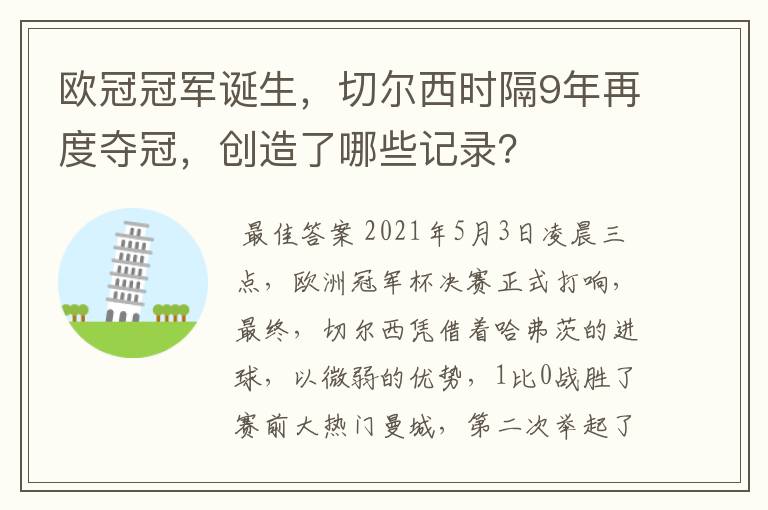 欧冠冠军诞生，切尔西时隔9年再度夺冠，创造了哪些记录？

最佳答案 2021年5月3日凌晨三点，欧洲冠军杯决赛正式打响，最终，切尔西凭借着哈弗茨的进球，以微弱的优势，1比0战胜了赛前大热门曼城，第二次举起了